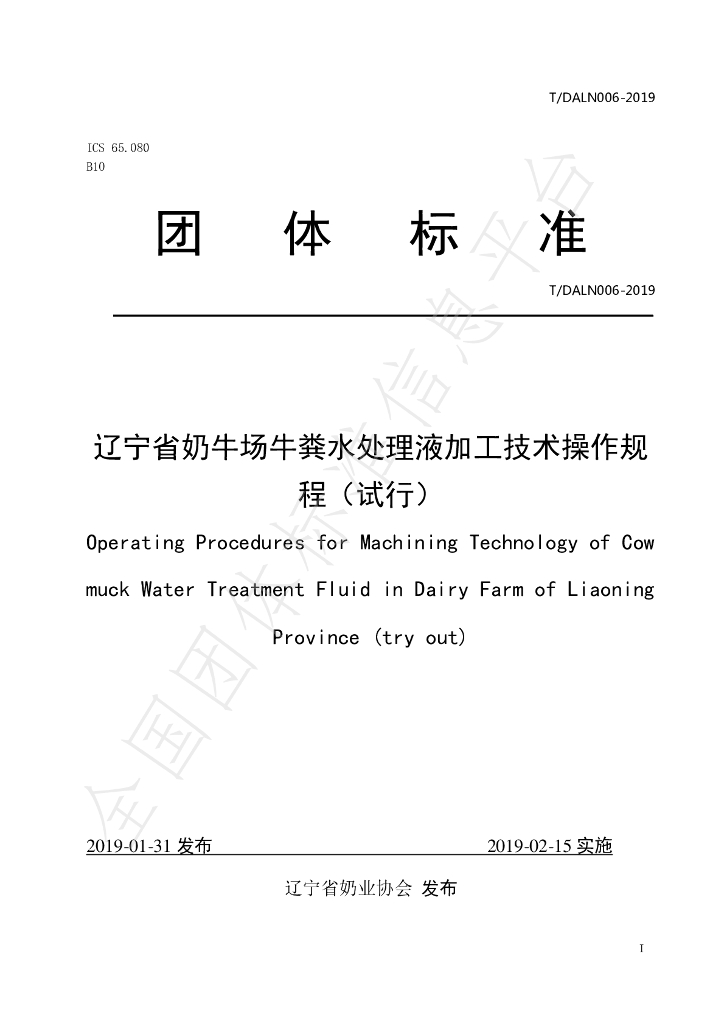 T/DALN006-2019

ICS 65.080
B10

团 体 标 准

T/DALN006-2019

辽宁省奶牛场牛粪水处理液加工技术操作规程（试行）

Operating Procedures for Machining Technology of Cow muck Water Treatment Fluid in Dairy Farm of Liaoning Province (try out)

全国团体标准信息平台

2019-01-31 发布 2019-02-15 实施

辽宁省奶业协会 发布

I